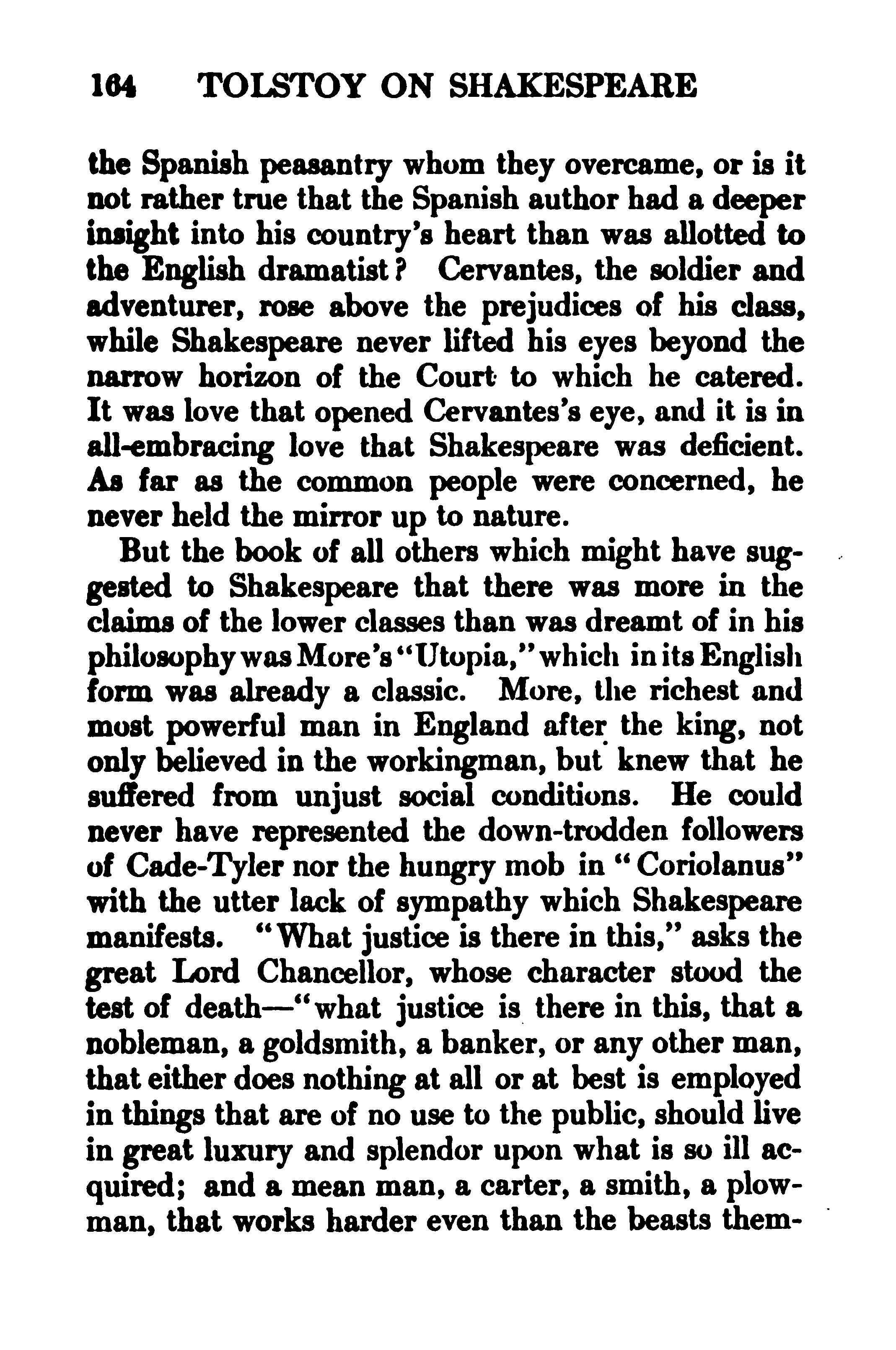 164 TOLSTOY ON SHAKESPEARE

the Spanish peasantry whom they overcame, or is it not rather true that the Spanish author had a deeper insight into his country's heart than was allotted to the English dramatist? Cervantes, the soldier and adventurer, rose above the prejudices of his class, while Shakespeare never lifted his eyes beyond the narrow horizon of the Court to which he catered. It was love that opened Cervantes's eye, and it is in all-embracing love that Shakespeare was deficient. As far as the common people were concerned, he never held the mirror up to nature.

But the book of all others which might have suggested to Shakespeare that there was more in the claims of the lower classes than was dreamt of in his philosophy was More's "Utopia," which in its English form was already a classic. More, the richest and most powerful man in England after the king, not only believed in the workingman, but knew that he suffered from unjust social conditions. He could never have represented the down-trodden followers of Cade-Tyler nor the hungry mob in "Coriolanus" with the utter lack of sympathy which Shakespeare manifests. "What justice is there in this," asks the great Lord Chancellor, whose character stood the test of death—"what justice is there in this, that a nobleman, a goldsmith, a banker, or any other man, that either does nothing at all or at best is employed in things that are of no use to the public, should live in great luxury and splendor upon what is so ill acquired; and a mean man, a carter, a smith, a plowman, that works harder even than the beasts them-